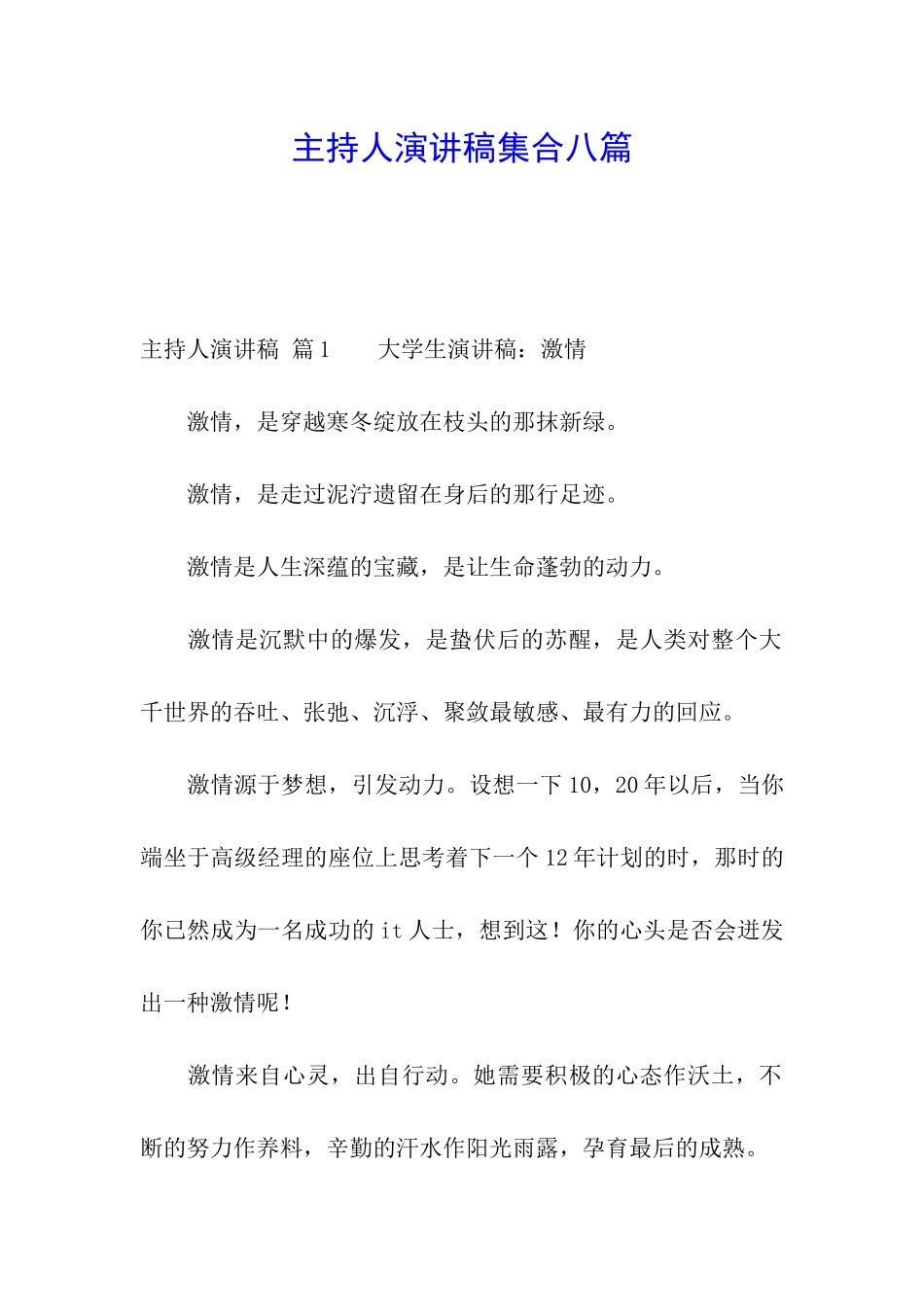 主持人演讲稿集合八篇

主持人演讲稿 篇1　　大学生演讲稿：激情

激情，是穿越寒冬绽放在枝头的那抹新绿。

激情，是走过泥泞遗留在身后的那行足迹。

激情是人生深蕴的宝藏，是让生命蓬勃的动力。

激情是沉默中的爆发，是蛰伏后的苏醒，是人类对整个大千世界的吞吐、张弛、沉浮、聚敛最敏感、最有力的回应。

激情源于梦想，引发动力。设想一下10，20年以后，当你端坐于高级经理的座位上思考着下一个12年计划的时，那时的你已然成为一名成功的it人士，想到这！你的心头是否会迸发出一种激情呢！

激情来自心灵，出自行动。她需要积极的心态作沃土，不断的努力作养料，辛勤的汗水作阳光雨露，孕育最后的成熟。